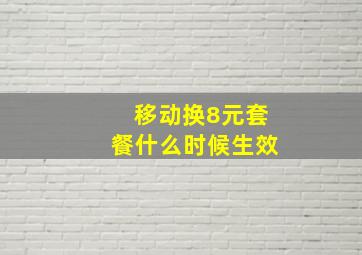 移动换8元套餐什么时候生效